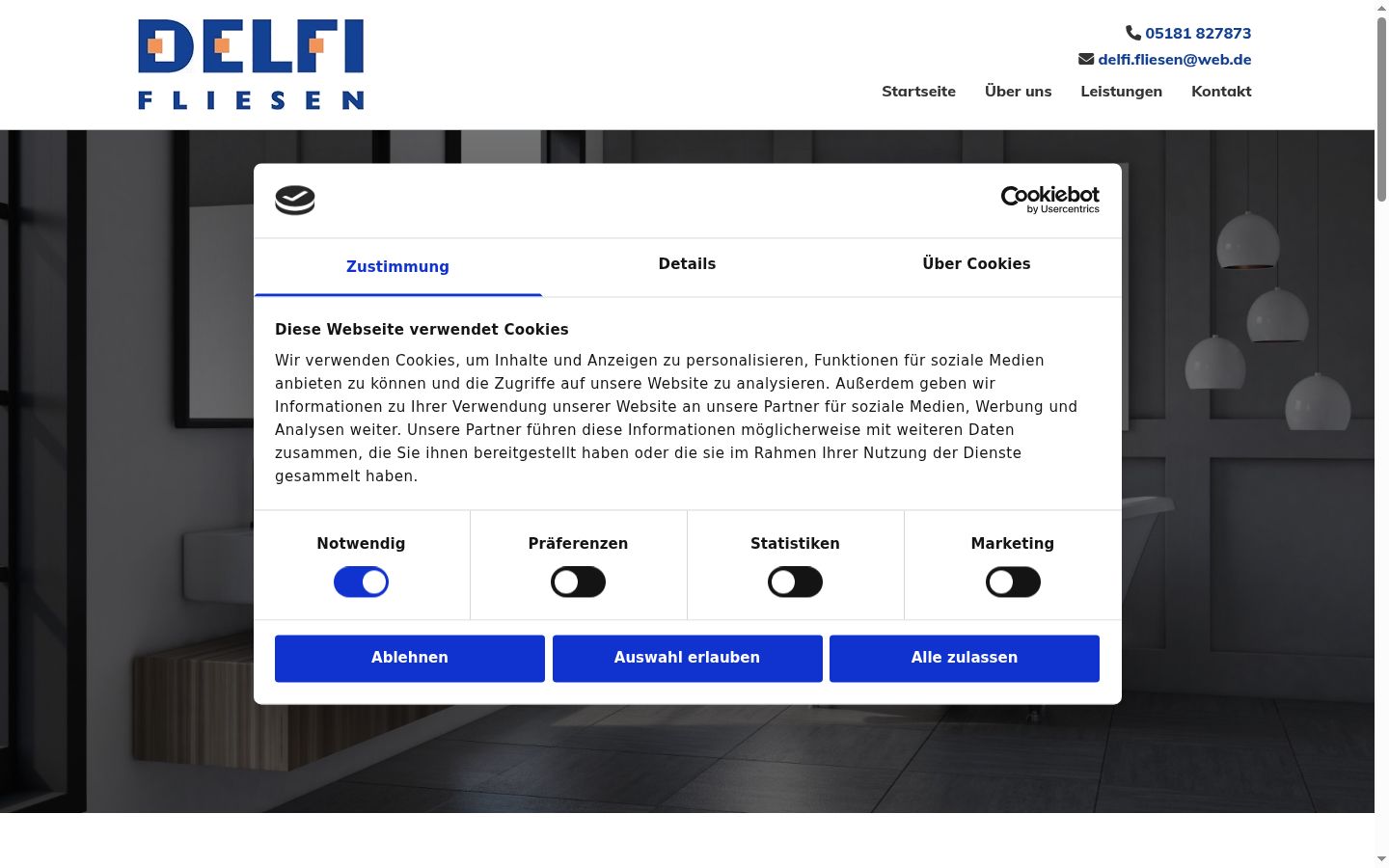 DELFI
FLIESEN

05181 827873
delfi.fliesen@web.de

Startseite Über uns Leistungen Kontakt

Cookiebot by Usercentrics

Zustimmung Details Über Cookies

Diese Webseite verwendet Cookies

Wir verwenden Cookies, um Inhalte und Anzeigen zu personalisieren, Funktionen für soziale Medien anbieten zu können und die Zugriffe auf unsere Website zu analysieren. Außerdem geben wir Informationen zu Ihrer Verwendung unserer Website an unsere Partner für soziale Medien, Werbung und Analysen weiter. Unsere Partner führen diese Informationen möglicherweise mit weiteren Daten zusammen, die Sie ihnen bereitgestellt haben oder die sie im Rahmen Ihrer Nutzung der Dienste gesammelt haben.

Notwendig Präferenzen Statistiken Marketing

Ablehnen Auswahl erlauben Alle zulassen